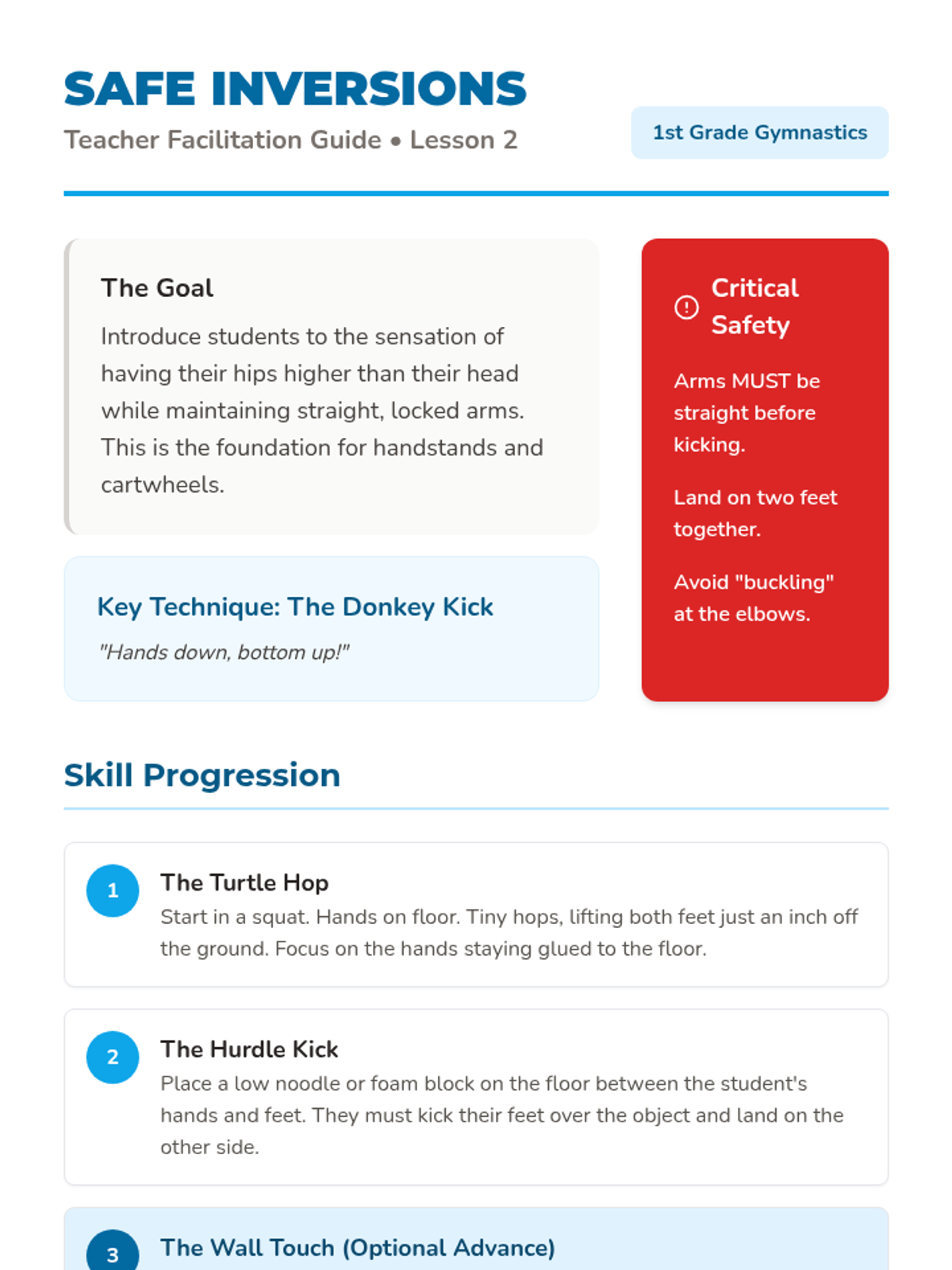 SAFE INVERSIONS

Teacher Facilitation Guide • Lesson 2

1st Grade Gymnastics

The Goal

Introduce students to the sensation of having their hips higher than their head while maintaining straight, locked arms. This is the foundation for handstands and cartwheels.

Key Technique: The Donkey Kick

"Hands down, bottom up!"

Critical Safety

Arms MUST be straight before kicking.

Land on two feet together.

Avoid "buckling" at the elbows.

Skill Progression

1 The Turtle Hop
Start in a squat. Hands on floor. Tiny hops, lifting both feet just an inch off the ground. Focus on the hands staying glued to the floor.

2 The Hurdle Kick
Place a low noodle or foam block on the floor between the student's hands and feet. They must kick their feet over the object and land on the other side.

3 The Wall Touch (Optional Advance)